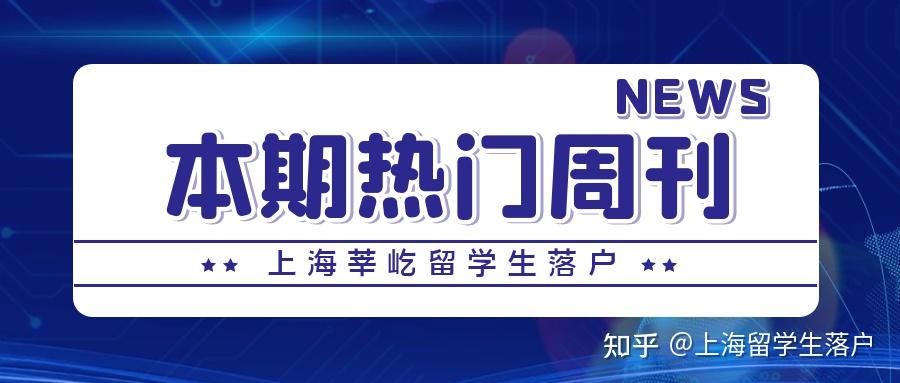 NEWS

本期热门周刊

★★ 上海莘屹留学生落户 ★★

知乎 @上海留学生落户